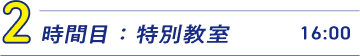 2 時間目：特別教室 16:00